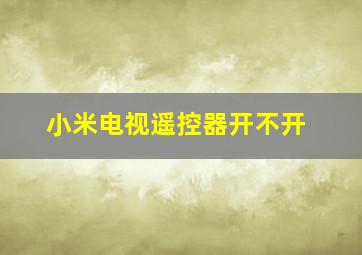 小米电视遥控器开不开